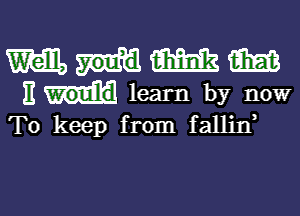 Well, you'd think that
I would learn by now
To keep from fallin'